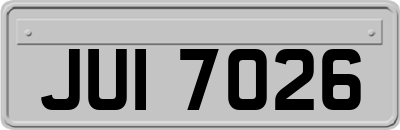 JUI 7026